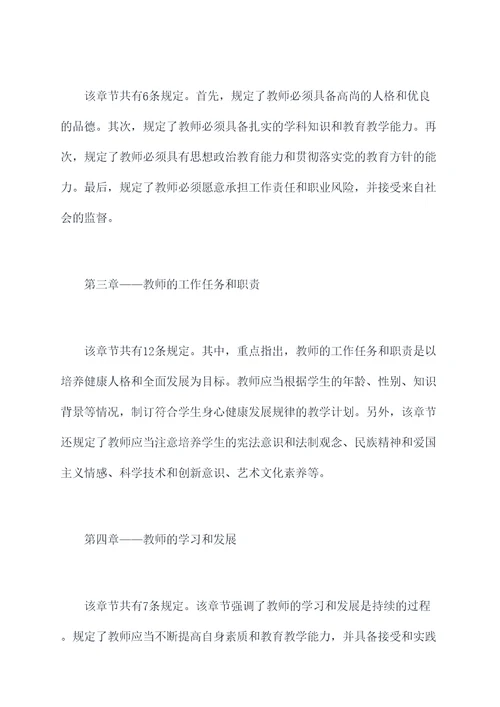 该章节共有6条规定。首先，规定了教师必须具备高尚的人格和优良的品德。其次，规定了教师必须具备扎实的学科知识和教育教学能力。再次，规定了教师必须具有思想政治教育能力和贯彻落实党的教育方针的能力。最后，规定了教师必须愿意承担工作责任和职业风险，并接受来自社会的监督。

第三章——教师的工作任务和职责

该章节共有12条规定。其中，重点指出，教师的工作任务和职责是以培养健康人格和全面发展为目标。教师应当根据学生的年龄、性别、知识背景等情况，制订符合学生身心健康发展规律的教学计划。另外，该章节还规定了教师应当注意培养学生的宪法意识和法制观念、民族精神和爱国主义情感、科学技术和创新意识、艺术文化素养等。

第四章——教师的学习和发展

该章节共有7条规定。该章节强调了教师的学习和发展是持续的过程。规定了教师应当不断提高自身素质和教育教学能力，并具备接受和实践